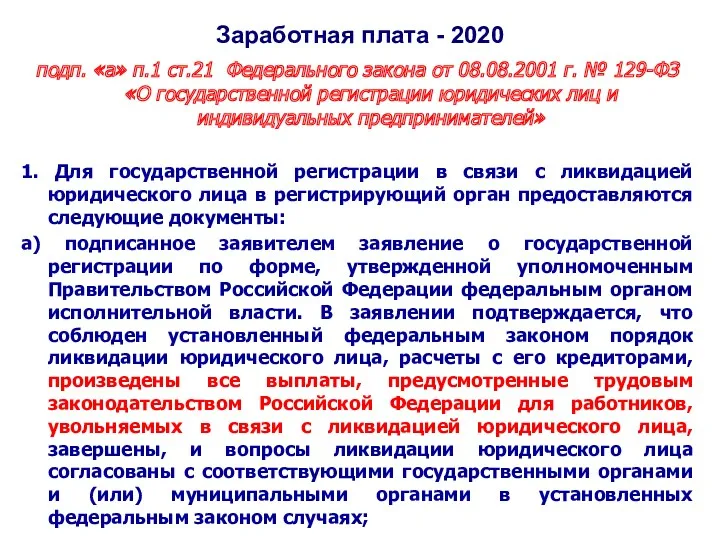 Заработная плата - 2020

подп. «а» п.1 ст.21 Федерального закона от 08.08.2001 г. № 129-ФЗ «О государственной регистрации юридических лиц и индивидуальных предпринимателей»

1. Для государственной регистрации в связи с ликвидацией юридического лица в регистрирующий орган предоставляются следующие документы:

а) подписанное заявителем заявление о государственной регистрации по форме, утвержденной уполномоченным Правительством Российской Федерации федеральным органом исполнительной власти. В заявлении подтверждается, что соблюден установленный федеральным законом порядок ликвидации юридического лица, расчеты с его кредиторами, произведены все выплаты, предусмотренные трудовым законодательством Российской Федерации для работников, увольняемых в связи с ликвидацией юридического лица, завершены, и вопросы ликвидации юридического лица согласованы с соответствующими государственными органами и (или) муниципальными органами в установленных федеральным законом случаях;